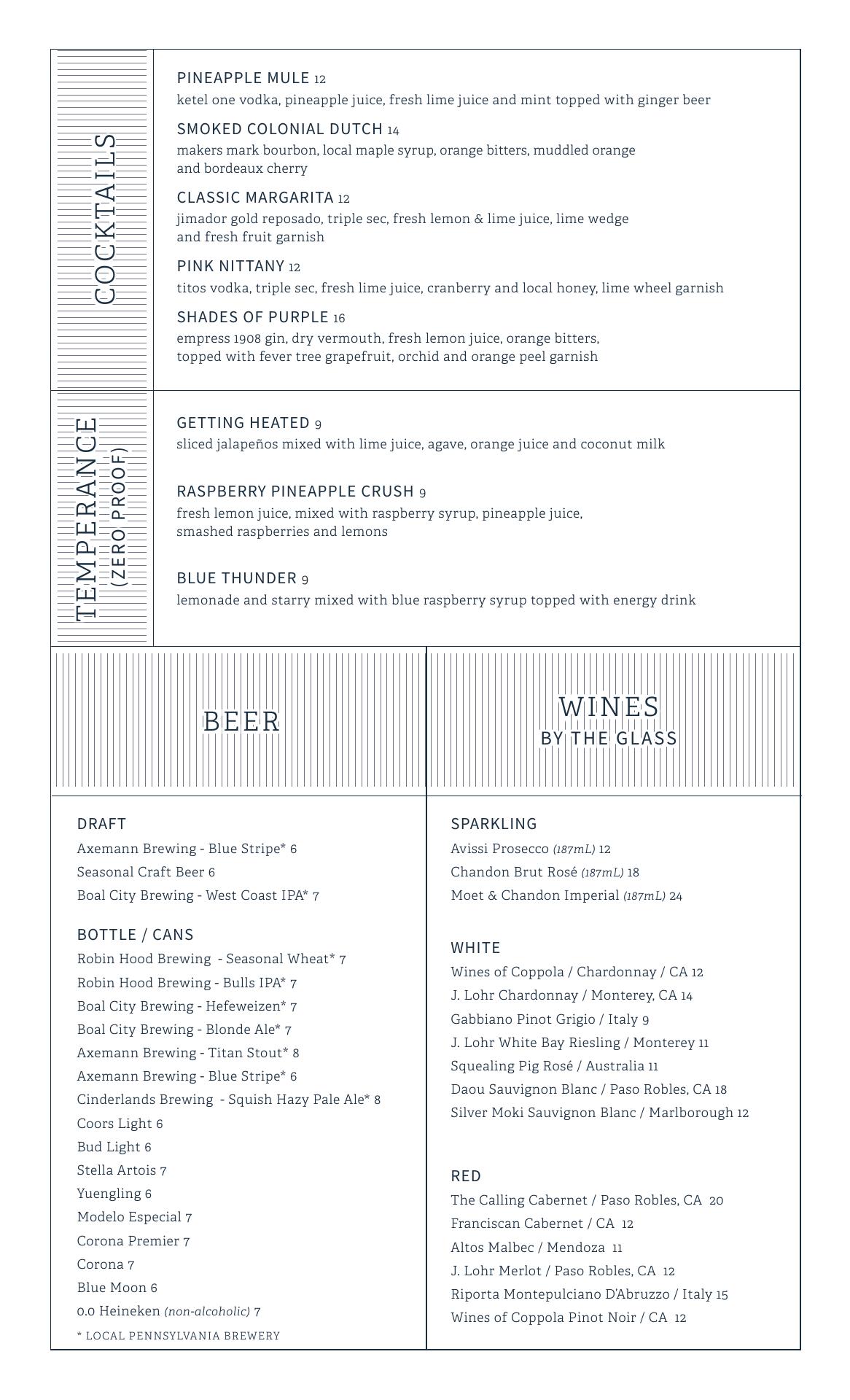 COCKTAILS

PINEAPPLE MULE 12
ketel one vodka, pineapple juice, fresh lime juice and mint topped with ginger beer

SMOKED COLONIAL DUTCH 14
makers mark bourbon, local maple syrup, orange bitters, muddled orange and bordeaux cherry

CLASSIC MARGARITA 12
jimador gold reposado, triple sec, fresh lemon & lime juice, lime wedge and fresh fruit garnish

PINK NITTANY 12
titos vodka, triple sec, fresh lime juice, cranberry and local honey, lime wheel garnish

SHADES OF PURPLE 16
empress 1908 gin, dry vermouth, fresh lemon juice, orange bitters, topped with fever tree grapefruit, orchid and orange peel garnish

TEMPERANCE (ZERO PROOF)

GETTING HEATED 9
sliced jalapeños mixed with lime juice, agave, orange juice and coconut milk

RASPBERRY PINEAPPLE CRUSH 9
fresh lemon juice, mixed with raspberry syrup, pineapple juice, smashed raspberries and lemons

BLUE THUNDER 9
lemonade and starry mixed with blue raspberry syrup topped with energy drink

BEER

DRAFT
Axemann Brewing - Blue Stripe* 6
Seasonal Craft Beer 6
Boal City Brewing - West Coast IPA* 7

BOTTLE / CANS
Robin Hood Brewing - Seasonal Wheat* 7
Robin Hood Brewing - Bulls IPA* 7
Boal City Brewing - Hefeweizen* 7
Boal City Brewing - Blonde Ale* 7
Axemann Brewing - Titan Stout* 8
Axemann Brewing - Blue Stripe* 6
Cinderlands Brewing - Squish Hazy Pale Ale* 8
Coors Light 6
Bud Light 6
Stella Artois 7
Yuengling 6
Modelo Especial 7
Corona Premier 7
Corona 7
Blue Moon 6
0.0 Heineken (non-alcoholic) 7
* LOCAL PENNSYLVANIA BREWERY

WINES
BY THE GLASS

SPARKLING
Avissi Prosecco (187mL) 12
Chandon Brut Rosé (187mL) 18
Moet & Chandon Imperial (187mL) 24

WHITE
Wines of Coppola / Chardonnay / CA 12
J. Lohr Chardonnay / Monterey, CA 14
Gabbiano Pinot Grigio / Italy 9
J. Lohr White Bay Riesling / Monterey 11
Squealing Pig Rosé / Australia 11
Daou Sauvignon Blanc / Paso Robles, CA 18
Silver Moki Sauvignon Blanc / Marlborough 12

RED
The Calling Cabernet / Paso Robles, CA 20
Franciscan Cabernet / CA 12
Altos Malbec / Mendoza 11
J. Lohr Merlot / Paso Robles, CA 12
Riporta Montepulciano D'Abruzzo / Italy 15
Wines of Coppola Pinot Noir / CA 12